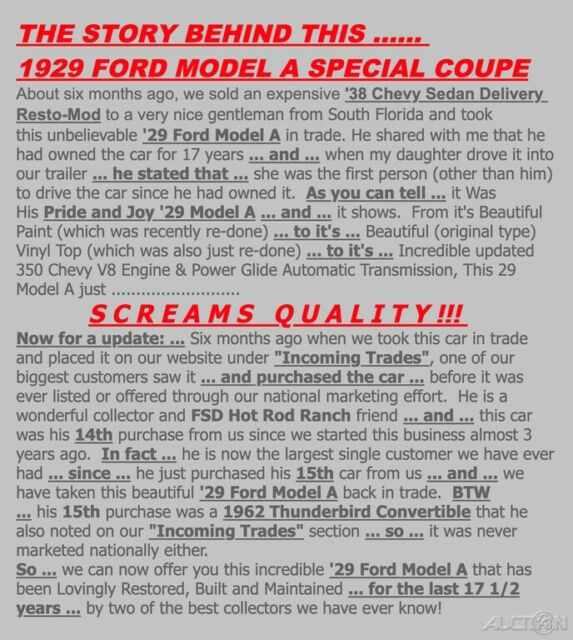 THE STORY BEHIND THIS ......
1929 FORD MODEL A SPECIAL COUPE

About six months ago, we sold an expensive '38 Chevy Sedan Delivery Resto-Mod to a very nice gentleman from South Florida and took this unbelievable '29 Ford Model A in trade. He shared with me that he had owned the car for 17 years ... and ... when my daughter drove it into our trailer ... he stated that ... she was the first person (other than him) to drive the car since he had owned it. As you can tell ... it Was His Pride and Joy '29 Model A ... and ... it shows. From it's Beautiful Paint (which was recently re-done) ... to it's ... Beautiful (original type) Vinyl Top (which was also just re-done) ... to it's ... Incredible updated 350 Chevy V8 Engine & Power Glide Automatic Transmission, This 29 Model A just .........................

SCREAMS QUALITY!!!

Now for a update: ... Six months ago when we took this car in trade and placed it on our website under "Incoming Trades", one of our biggest customers saw it ... and purchased the car ... before it was ever listed or offered through our national marketing effort. He is a wonderful collector and FSD Hot Rod Ranch friend ... and ... this car was his 14th purchase from us since we started this business almost 3 years ago. In fact ... he is now the largest single customer we have ever had ... since ... he just purchased his 15th car from us ... and ... we have taken this beautiful '29 Ford Model A back in trade. BTW ... his 15th purchase was a 1962 Thunderbird Convertible that he also noted on our "Incoming Trades" section ... so ... it was never marketed nationally either.
So ... we can now offer you this incredible '29 Ford Model A that has been Lovingly Restored, Built and Maintained ... for the last 17 1/2 years ... by two of the best collectors we have ever know!

AUCTION